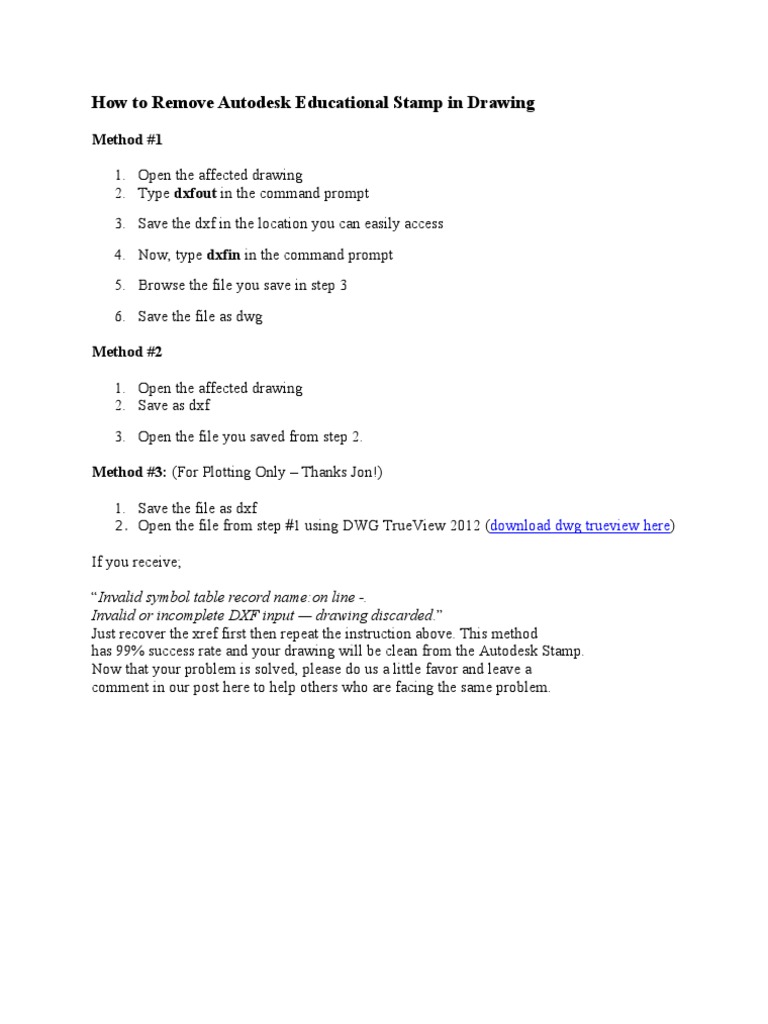 How to Remove Autodesk Educational Stamp in Drawing

Method #1

1. Open the affected drawing
2. Type dxfout in the command prompt
3. Save the dxf in the location you can easily access
4. Now, type dxfin in the command prompt
5. Browse the file you save in step 3
6. Save the file as dwg

Method #2

1. Open the affected drawing
2. Save as dxf
3. Open the file you saved from step 2.

Method #3: (For Plotting Only – Thanks Jon!)

1. Save the file as dxf
2. Open the file from step #1 using DWG TrueView 2012 (download dwg trueview here)

If you receive;

"Invalid symbol table record name:on line -.
Invalid or incomplete DXF input — drawing discarded."
Just recover the xref first then repeat the instruction above. This method has 99% success rate and your drawing will be clean from the Autodesk Stamp. Now that your problem is solved, please do us a little favor and leave a comment in our post here to help others who are facing the same problem.